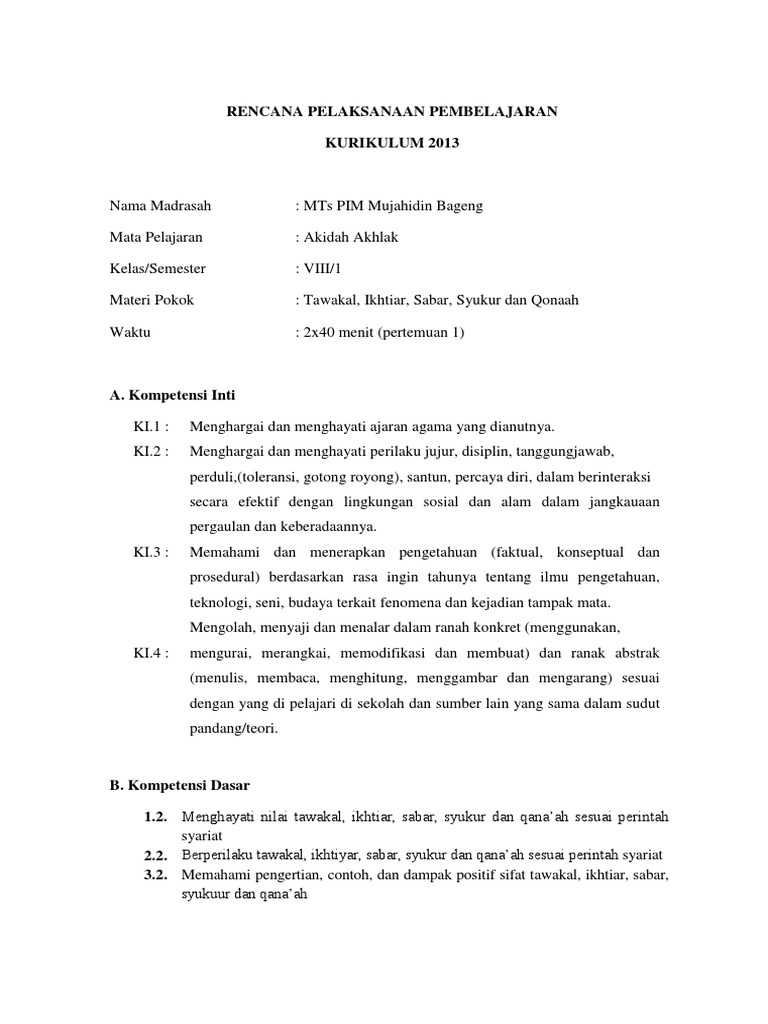 RENCANA PELAKSANAAN PEMBELAJARAN

KURIKULUM 2013

Nama Madrasah : MTs PIM Mujahidin Bageng

Mata Pelajaran : Akidah Akhlak

Kelas/Semester : VIII/1

Materi Pokok : Tawakal, Ikhtiar, Sabar, Syukur dan Qonaah

Waktu : 2x40 menit (pertemuan 1)

A. Kompetensi Inti

KI.1 : Menghargai dan menghayati ajaran agama yang dianutnya.

KI.2 : Menghargai dan menghayati perilaku jujur, disiplin, tanggungjawab, perduli,(toleransi, gotong royong), santun, percaya diri, dalam berinteraksi secara efektif dengan lingkungan sosial dan alam dalam jangkauaan pergaulan dan keberadaannya.

KI.3 : Memahami dan menerapkan pengetahuan (faktual, konseptual dan prosedural) berdasarkan rasa ingin tahunya tentang ilmu pengetahuan, teknologi, seni, budaya terkait fenomena dan kejadian tampak mata.

Mengolah, menyaji dan menalar dalam ranah konkret (menggunakan,

KI.4 : mengurai, merangkai, memodifikasi dan membuat) dan ranak abstrak (menulis, membaca, menghitung, menggambar dan mengarang) sesuai dengan yang di pelajari di sekolah dan sumber lain yang sama dalam sudut pandang/teori.

B. Kompetensi Dasar

1.2. Menghayati nilai tawakal, ikhtiar, sabar, syukur dan qana'ah sesuai perintah syariat

2.2. Berperilaku tawakal, ikhtiyar, sabar, syukur dan qana'ah sesuai perintah syariat

3.2. Memahami pengertian, contoh, dan dampak positif sifat tawakal, ikhtiar, sabar, syukuur dan qana'ah